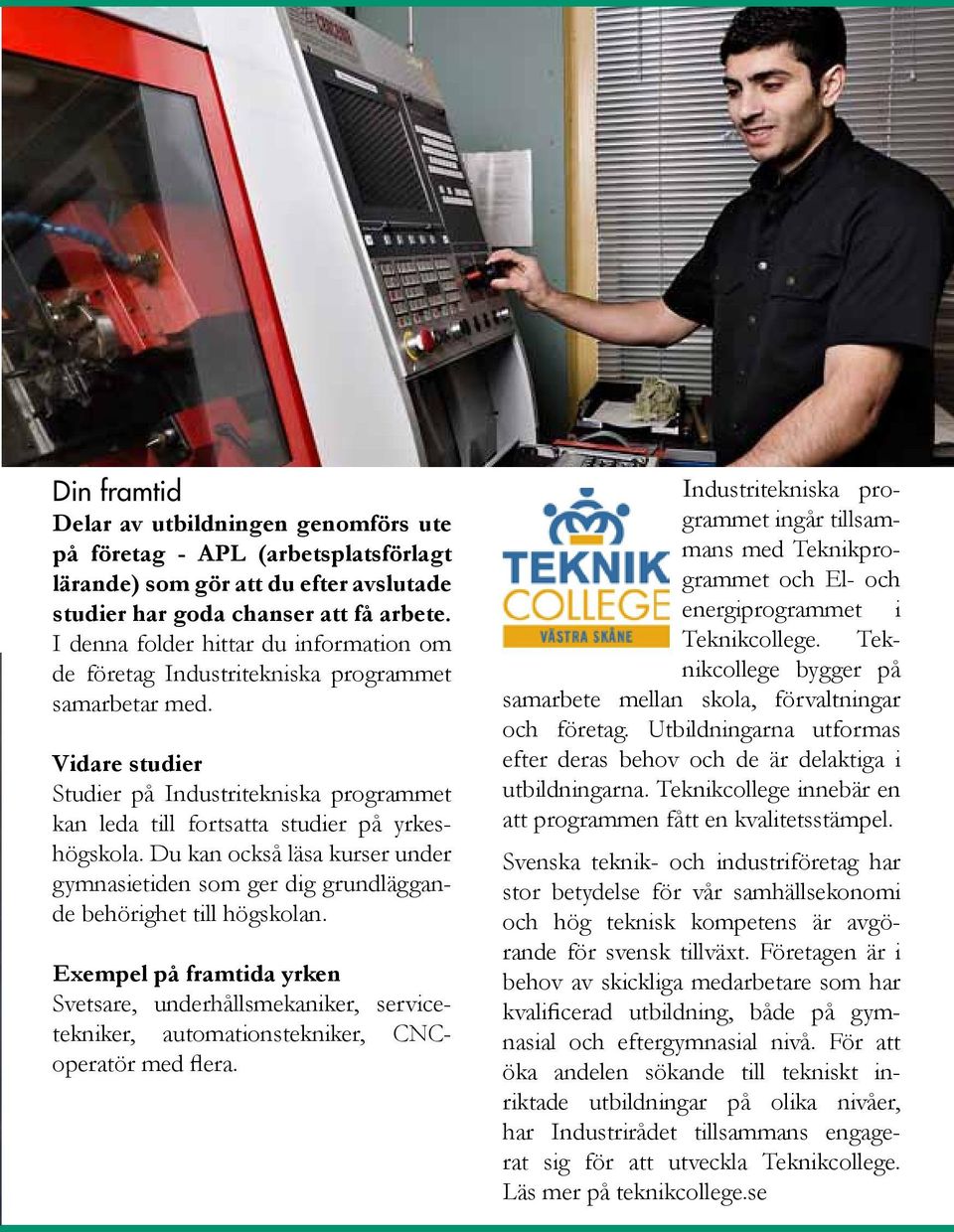 Din framtid

Delar av utbildningen genomförs ute på företag - APL (arbetsplatsförlagt lärande) som gör att du efter avslutade studier har goda chanser att få arbete. I denna folder hittar du information om de företag Industritekniska programmet samarbetar med.

Vidare studier

Studier på Industritekniska programmet kan leda till fortsatta studier på yrkeshögskola. Du kan också läsa kurser under gymnasietiden som ger dig grundläggande behörighet till högskolan.

Exempel på framtida yrken

Svetsare, underhållsmekaniker, servicetekniker, automationstekniker, CNC-operatör med flera.

TEKNIK COLLEGE VÄSTRA SKÅNE

Industritekniska programmet ingår tillsammans med Teknikprogrammet och El- och energiprogrammet i Teknikcollege. Teknikcollege bygger på samarbete mellan skola, förvaltningar och företag. Utbildningarna utformas efter deras behov och de är delaktiga i utbildningarna. Teknikcollege innebär en att programmen fått en kvalitetsstämpel.

Svenska teknik- och industriföretag har stor betydelse för vår samhällsekonomi och hög teknisk kompetens är avgörande för svensk tillväxt. Företagen är i behov av skickliga medarbetare som har kvalificerad utbildning, både på gymnasial och eftergymnasial nivå. För att öka andelen sökande till tekniskt inriktade utbildningar på olika nivåer, har Industrirådet tillsammans engagerat sig för att utveckla Teknikcollege. Läs mer på teknikcollege.se